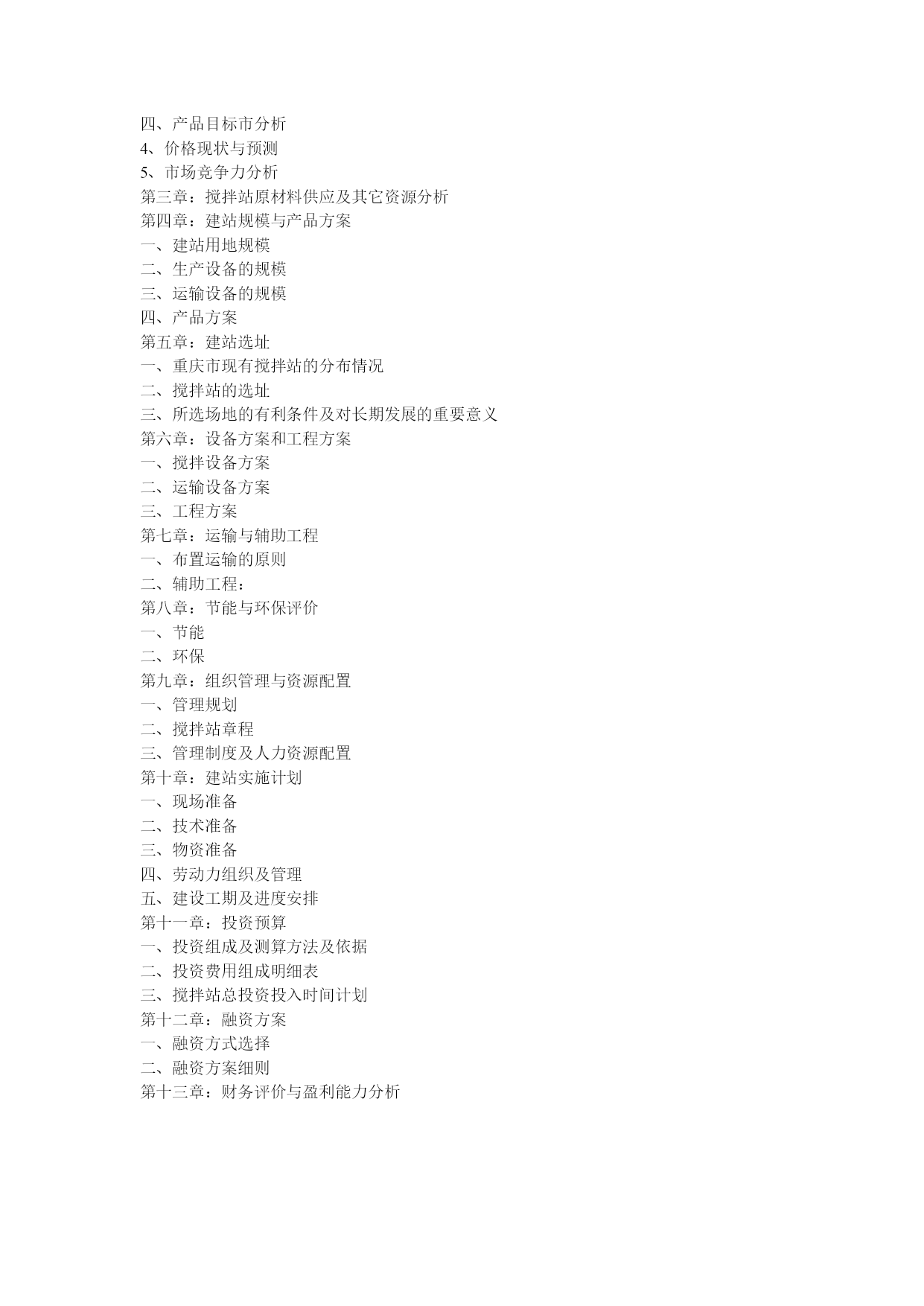 四、产品目标市分析
4、价格现状与预测
5、市场竞争力分析
第三章：搅拌站原材料供应及其它资源分析
第四章：建站规模与产品方案
一、建站用地规模
二、生产设备的规模
三、运输设备的规模
四、产品方案
第五章：建站选址
一、重庆市现有搅拌站的分布情况
二、搅拌站的选址
三、所选场地的有利条件及对长期发展的重要意义
第六章：设备方案和工程方案
一、搅拌设备方案
二、运输设备方案
三、工程方案
第七章：运输与辅助工程
一、布置运输的原则
二、辅助工程：
第八章：节能与环保评价
一、节能
二、环保
第九章：组织管理与资源配置
一、管理规划
二、搅拌站章程
三、管理制度及人力资源配置
第十章：建站实施计划
一、现场准备
二、技术准备
三、物资准备
四、劳动力组织及管理
五、建设工期及进度安排
第十一章：投资预算
一、投资组成及测算方法及依据
二、投资费用组成明细表
三、搅拌站总投资投入时间计划
第十二章：融资方案
一、融资方式选择
二、融资方案细则
第十三章：财务评价与盈利能力分析